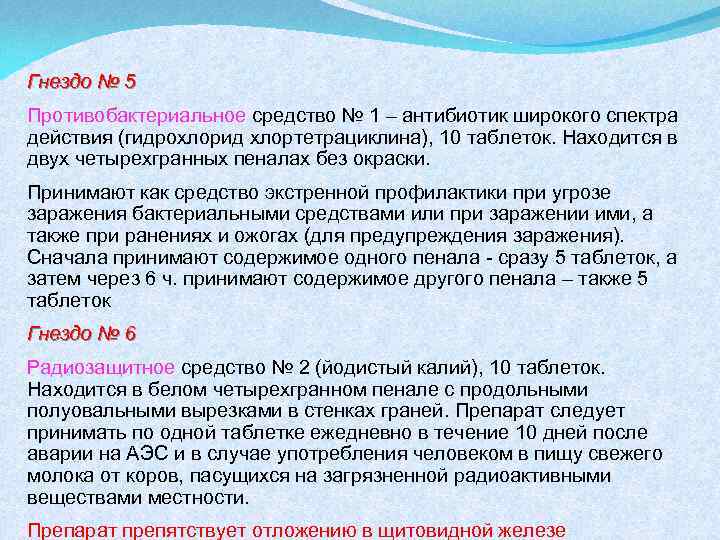 Гнездо № 5

Противобактериальное средство № 1 – антибиотик широкого спектра действия (гидрохлорид хлортетрациклина), 10 таблеток. Находится в двух четырехгранных пеналах без окраски.

Принимают как средство экстренной профилактики при угрозе заражения бактериальными средствами или при заражении ими, а также при ранениях и ожогах (для предупреждения заражения). Сначала принимают содержимое одного пенала - сразу 5 таблеток, а затем через 6 ч. принимают содержимое другого пенала – также 5 таблеток

Гнездо № 6

Радиозащитное средство № 2 (йодистый калий), 10 таблеток. Находится в белом четырехгранном пенале с продольными полуовальными вырезками в стенках граней. Препарат следует принимать по одной таблетке ежедневно в течение 10 дней после аварии на АЭС и в случае употребления человеком в пищу свежего молока от коров, пасущихся на загрязненной радиоактивными веществами местности.

Препарат препятствует отложению в щитовидной железе